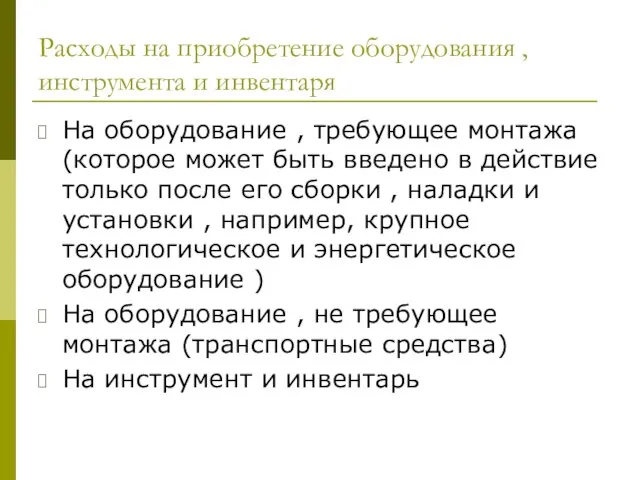 Расходы на приобретение оборудования , инструмента и инвентаря

На оборудование , требующее монтажа (которое может быть введено в действие только после его сборки , наладки и установки , например, крупное технологическое и энергетическое оборудование )

На оборудование , не требующее монтажа (транспортные средства)

На инструмент и инвентарь